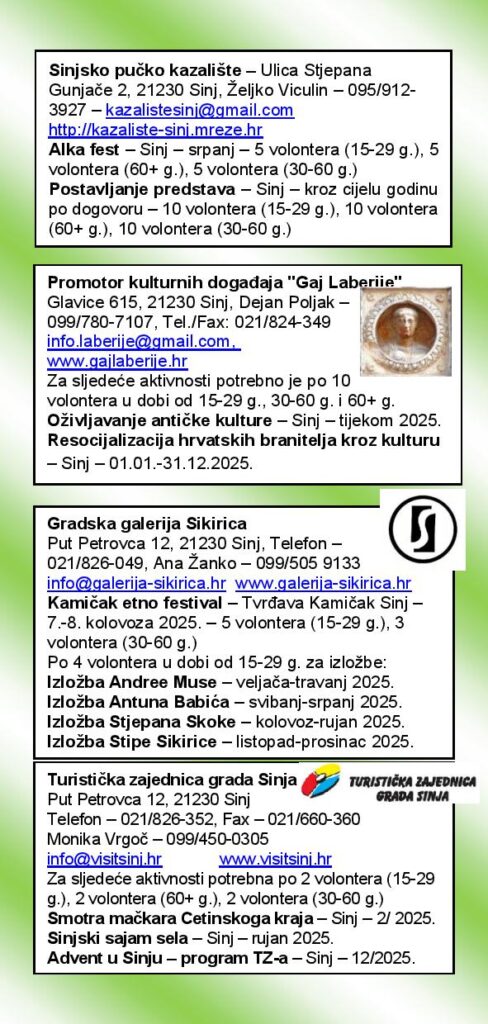 Sinjsko pučko kazalište – Ulica Stjepana Gunjače 2, 21230 Sinj, Željko Viculin – 095/912-3927 – kazalistesinj@gmail.com
http://kazaliste-sinj.mreze.hr
Alka fest – Sinj – srpanj – 5 volontera (15-29 g.), 5 volontera (60+ g.), 5 volontera (30-60 g.)
Postavljanje predstava – Sinj – kroz cijelu godinu po dogovoru – 10 volontera (15-29 g.), 10 volontera (60+ g.), 10 volontera (30-60 g.)

Promotor kulturnih događaja "Gaj Laberije"
Glavice 615, 21230 Sinj, Dejan Poljak – 099/780-7107, Tel./Fax: 021/824-349
info.laberije@gmail.com,
www.gajlaberije.hr
Za sljedeće aktivnosti potrebno je po 10 volontera u dobi od 15-29 g., 30-60 g. i 60+ g.
Oživljavanje antičke kulture – Sinj – tijekom 2025.
Resocijalizacija hrvatskih branitelja kroz kulturu – Sinj – 01.01.-31.12.2025.

Gradska galerija Sikirica
Put Petrovca 12, 21230 Sinj, Telefon – 021/826-049, Ana Žanko – 099/505 9133
info@galerija-sikirica.hr www.galerija-sikirica.hr
Kamičak etno festival – Tvrđava Kamičak Sinj – 7.-8. kolovoza 2025. – 5 volontera (15-29 g.), 3 volontera (30-60 g.)
Po 4 volontera u dobi od 15-29 g. za izložbe:
Izložba Andree Muse – veljača-travanj 2025.
Izložba Antuna Babića – svibanj-srpanj 2025.
Izložba Stjepana Skoke – kolovoz-rujan 2025.
Izložba Stipe Sikirice – listopad-prosinac 2025.

Turistička zajednica grada Sinja
TURISTIČKA ZAJEDNICA
GRADA SINJA
Put Petrovca 12, 21230 Sinj
Telefon – 021/826-352, Fax – 021/660-360
Monika Vrgoč – 099/450-0305
info@visitsinj.hr www.visitsinj.hr
Za sljedeće aktivnosti potrebna po 2 volontera (15-29 g.), 2 volontera (60+ g.), 2 volontera (30-60 g.)
Smotra mačkara Cetinskoga kraja – Sinj – 2/ 2025.
Sinjski sajam sela – Sinj – rujan 2025.
Advent u Sinju – program TZ-a – Sinj – 12/2025.